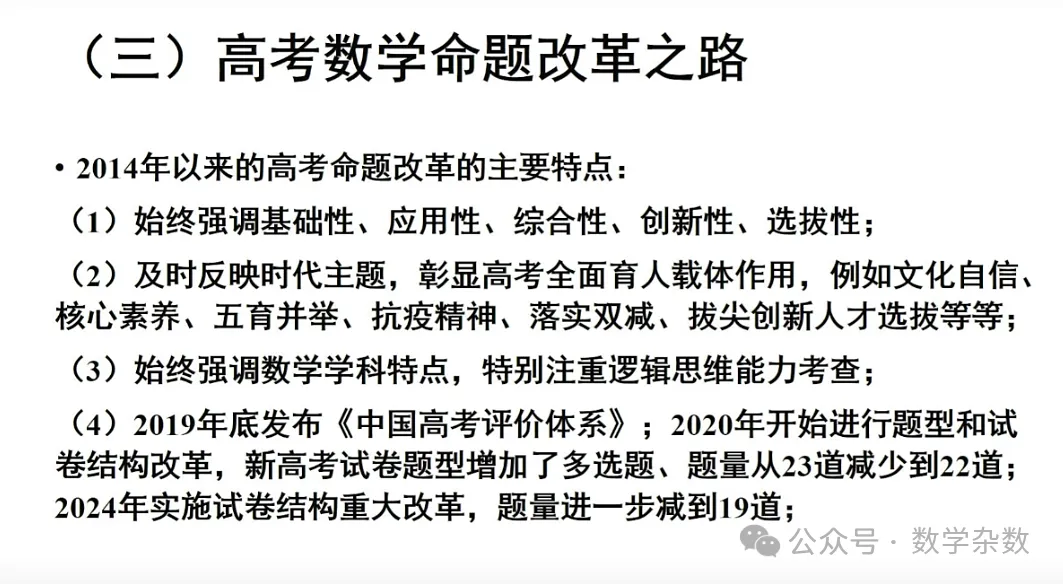 （三）高考数学命题改革之路

• 2014年以来的高考命题改革的主要特点：

（1）始终强调基础性、应用性、综合性、创新性、选拔性；

（2）及时反映时代主题，彰显高考全面育人载体作用，例如文化自信、核心素养、五育并举、抗疫精神、落实双减、拔尖创新人才选拔等等；

（3）始终强调数学学科特点，特别注重逻辑思维能力考查；

（4）2019年底发布《中国高考评价体系》；2020年开始进行题型和试卷结构改革，新高考试卷题型增加了多选题、题量从23道减少到22道；2024年实施试卷结构重大改革，题量进一步减到19道；

公众号 · 数学杂数